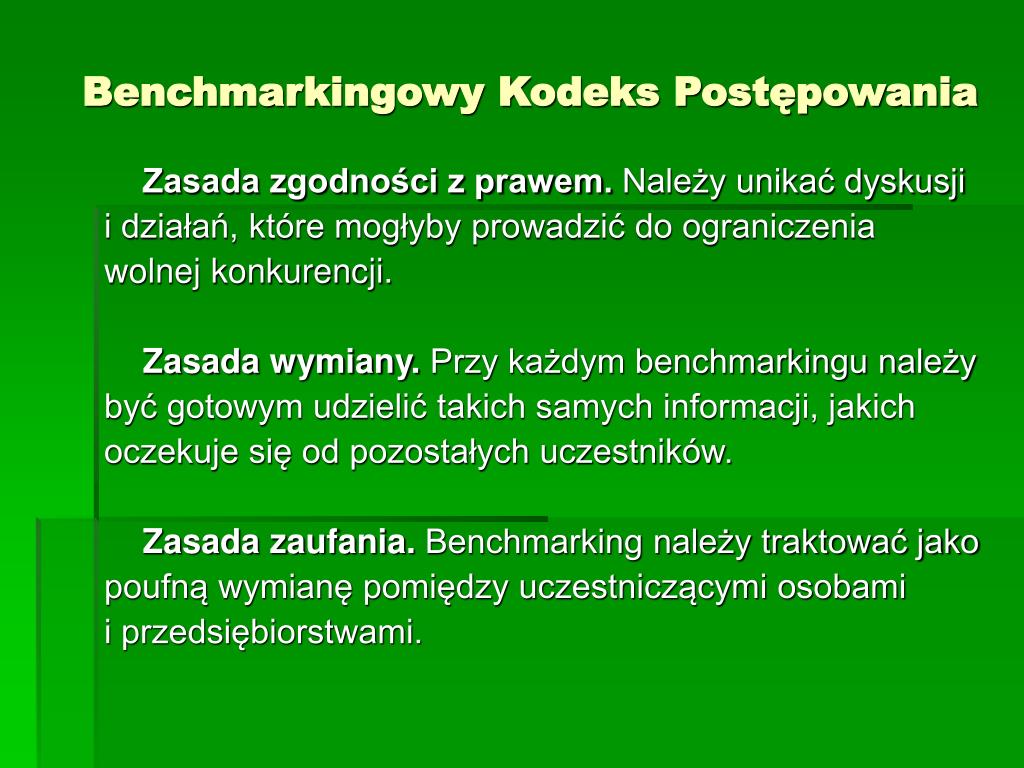 Benchmarkingowy Kodeks Postępowania

Zasada zgodności z prawem. Należy unikać dyskusji i działań, które mogłyby prowadzić do ograniczenia wolnej konkurencji.

Zasada wymiany. Przy każdym benchmarkingu należy być gotowym udzielić takich samych informacji, jakich oczekuje się od pozostałych uczestników.

Zasada zaufania. Benchmarking należy traktować jako poufną wymianę pomiędzy uczestniczącymi osobami i przedsiębiorstwami.